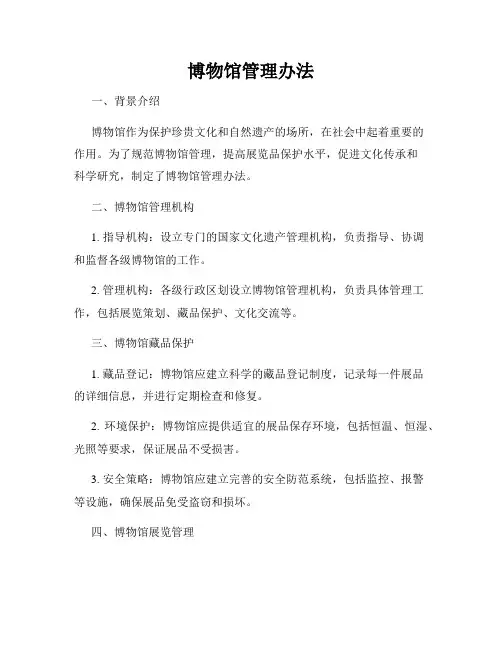 博物馆管理办法

一、背景介绍

博物馆作为保护珍贵文化和自然遗产的场所，在社会中起着重要的作用。为了规范博物馆管理，提高展览品保护水平，促进文化传承和科学研究，制定了博物馆管理办法。

二、博物馆管理机构

1. 指导机构：设立专门的国家文化遗产管理机构，负责指导、协调和监督各级博物馆的工作。

2. 管理机构：各级行政区划设立博物馆管理机构，负责具体管理工作，包括展览策划、藏品保护、文化交流等。

三、博物馆藏品保护

1. 藏品登记：博物馆应建立科学的藏品登记制度，记录每一件展品的详细信息，并进行定期检查和修复。

2. 环境保护：博物馆应提供适宜的展品保存环境，包括恒温、恒湿、光照等要求，保证展品不受损害。

3. 安全策略：博物馆应建立完善的安全防范系统，包括监控、报警等设施，确保展品免受盗窃和损坏。

四、博物馆展览管理